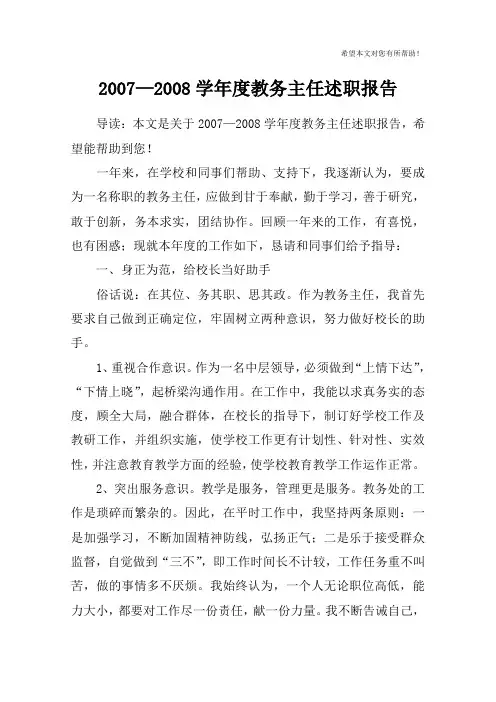 希望本文对您有所帮助！

2007—2008 学年度教务主任述职报告

导读：本文是关于 2007—2008 学年度教务主任述职报告，希望能帮助到您！

一年来，在学校和同事们帮助、支持下，我逐渐认为，要成为一名称职的教务主任，应做到甘于奉献，勤于学习，善于研究，敢于创新，务本求实，团结协作。回顾一年来的工作，有喜悦，也有困惑；现就本年度的工作如下，恳请和同事们给予指导：

一、身正为范，给校长当好助手

俗话说：在其位、务其职、思其政。作为教务主任，我首先要求自己做到正确定位，牢固树立两种意识，努力做好校长的助手。

1、重视合作意识。作为一名中层领导，必须做到“上情下达”，“下情上晓”，起桥梁沟通作用。在工作中，我能以求真务实的态度，顾全大局，融合群体，在校长的指导下，制订好学校工作及教研工作，并组织实施，使学校工作更有计划性、针对性、实效性，并注意教育教学方面的经验，使学校教育教学工作运作正常。

2、突出服务意识。教学是服务，管理更是服务。教务处的工作是琐碎而繁杂的。因此，在平时工作中，我坚持两条原则：一是加强学习，不断加固精神防线，弘扬正气；二是乐于接受群众监督，自觉做到“三不”，即工作时间长不计较，工作任务重不叫苦，做的事情多不厌烦。我始终认为，一个人无论职位高低，能力大小，都要对工作尽一份责任，献一份力量。我不断告诫自己，